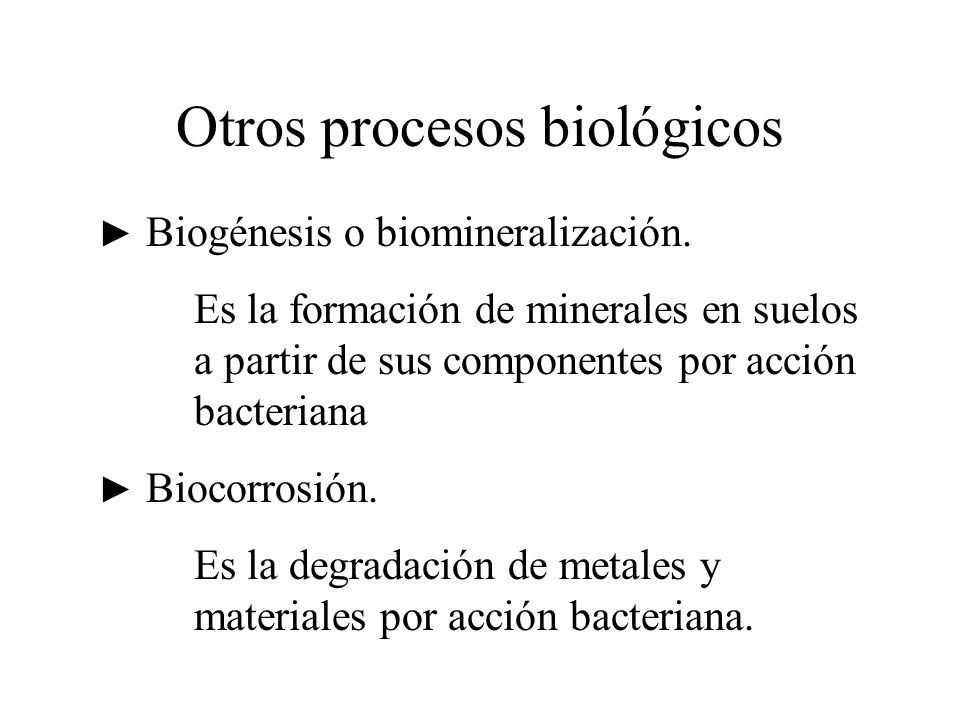 Otros procesos biológicos

► Biogénesis o biomineralización.

Es la formación de minerales en suelos a partir de sus componentes por acción bacteriana

► Biocorrosión.

Es la degradación de metales y materiales por acción bacteriana.